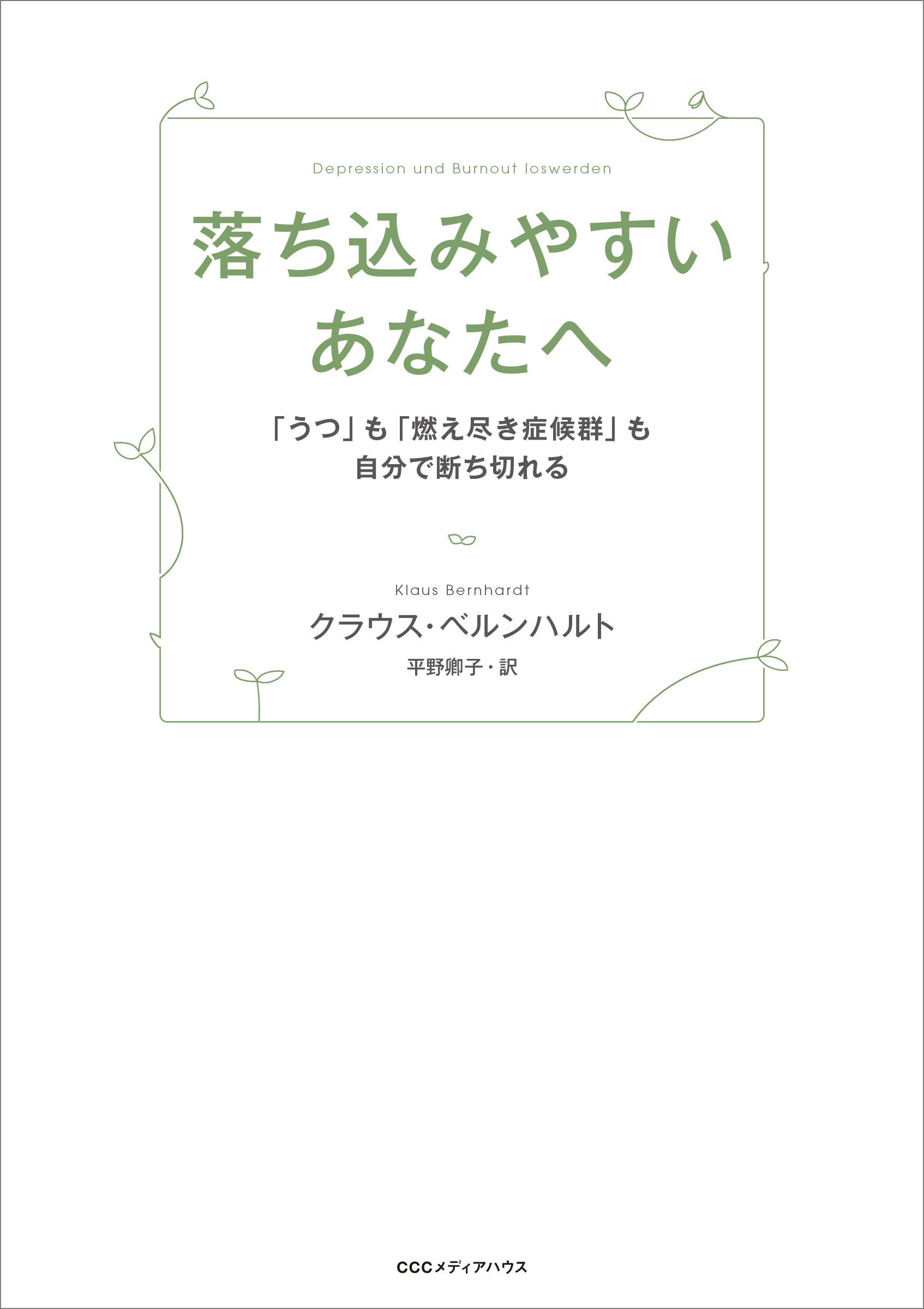 Depression und Burnout loswerden

落ち込みやすい
あなたへ

「うつ」も「燃え尽き症候群」も
自分で断ち切れる

Klaus Bernhardt
クラウス・ベルンハルト
平野卿子・訳

CCCメディアハウス